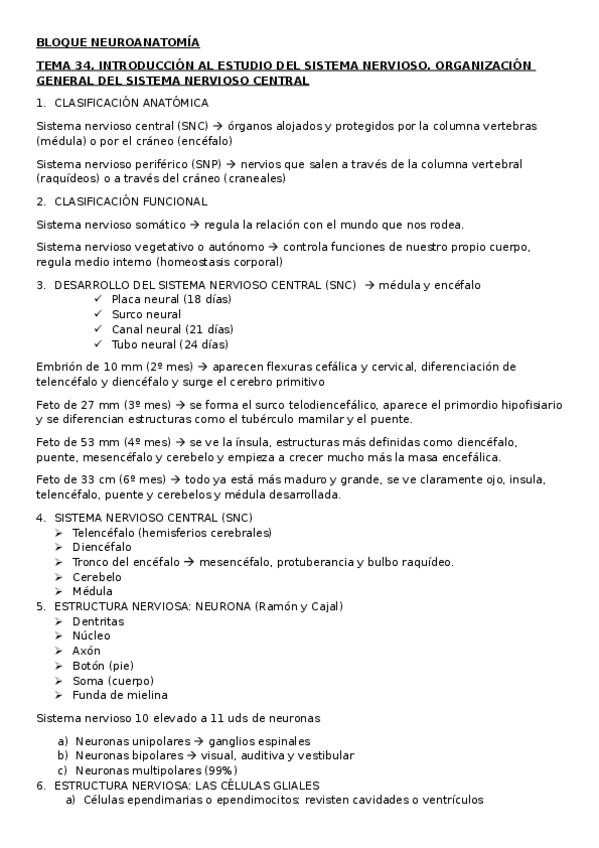 BLOQUE NEUROANATOMÍA

TEMA 34. INTRODUCCIÓN AL ESTUDIO DEL SISTEMA NERVIOSO. ORGANIZACIÓN GENERAL DEL SISTEMA NERVIOSO CENTRAL

1. CLASIFICACIÓN ANATÓMICA

Sistema nervioso central (SNC) → órganos alojados y protegidos por la columna vertebras (médula) o por el cráneo (encéfalo)

Sistema nervioso periférico (SNP) → nervios que salen a través de la columna vertebral (raquídeos) o a través del cráneo (craneales)

2. CLASIFICACIÓN FUNCIONAL

Sistema nervioso somático → regula la relación con el mundo que nos rodea.

Sistema nervioso vegetativo o autónomo → controla funciones de nuestro propio cuerpo, regula medio interno (homeostasis corporal)

3. DESARROLLO DEL SISTEMA NERVIOSO CENTRAL (SNC) → médula y encéfalo
✓ Placa neural (18 días)
✓ Surco neural
✓ Canal neural (21 días)
✓ Tubo neural (24 días)

Embrión de 10 mm (2º mes) → aparecen flexuras cefálica y cervical, diferenciación de telencéfalo y diencéfalo y surge el cerebro primitivo

Feto de 27 mm (3º mes) → se forma el surco telodiencefálico, aparece el primordio hipofisiario y se diferencian estructuras como el tubérculo mamilar y el puente.

Feto de 53 mm (4º mes) → se ve la ínsula, estructuras más definidas como diencéfalo, puente, mesencéfalo y cerebelo y empieza a crecer mucho más la masa encefálica.

Feto de 33 cm (6º mes) → todo ya está más maduro y grande, se ve claramente ojo, insula, telencéfalo, puente y cerebelos y médula desarrollada.

4. SISTEMA NERVIOSO CENTRAL (SNC)
➢ Telencéfalo (hemisferios cerebrales)
➢ Diencéfalo
➢ Tronco del encéfalo → mesencéfalo, protuberancia y bulbo raquídeo.
➢ Cerebelo
➢ Médula
5. ESTRUCTURA NERVIOSA: NEURONA (Ramón y Cajal)
➢ Dentritas
➢ Núcleo
➢ Axón
➢ Botón (pie)
➢ Soma (cuerpo)
➢ Funda de mielina

Sistema nervioso 10 elevado a 11 uds de neuronas

a) Neuronas unipolares → ganglios espinales
b) Neuronas bipolares → visual, auditiva y vestibular
c) Neuronas multipolares (99%)
6. ESTRUCTURA NERVIOSA: LAS CÉLULAS GLIALES
a) Células ependimarias o ependimocitos: revisten cavidades o ventrículos